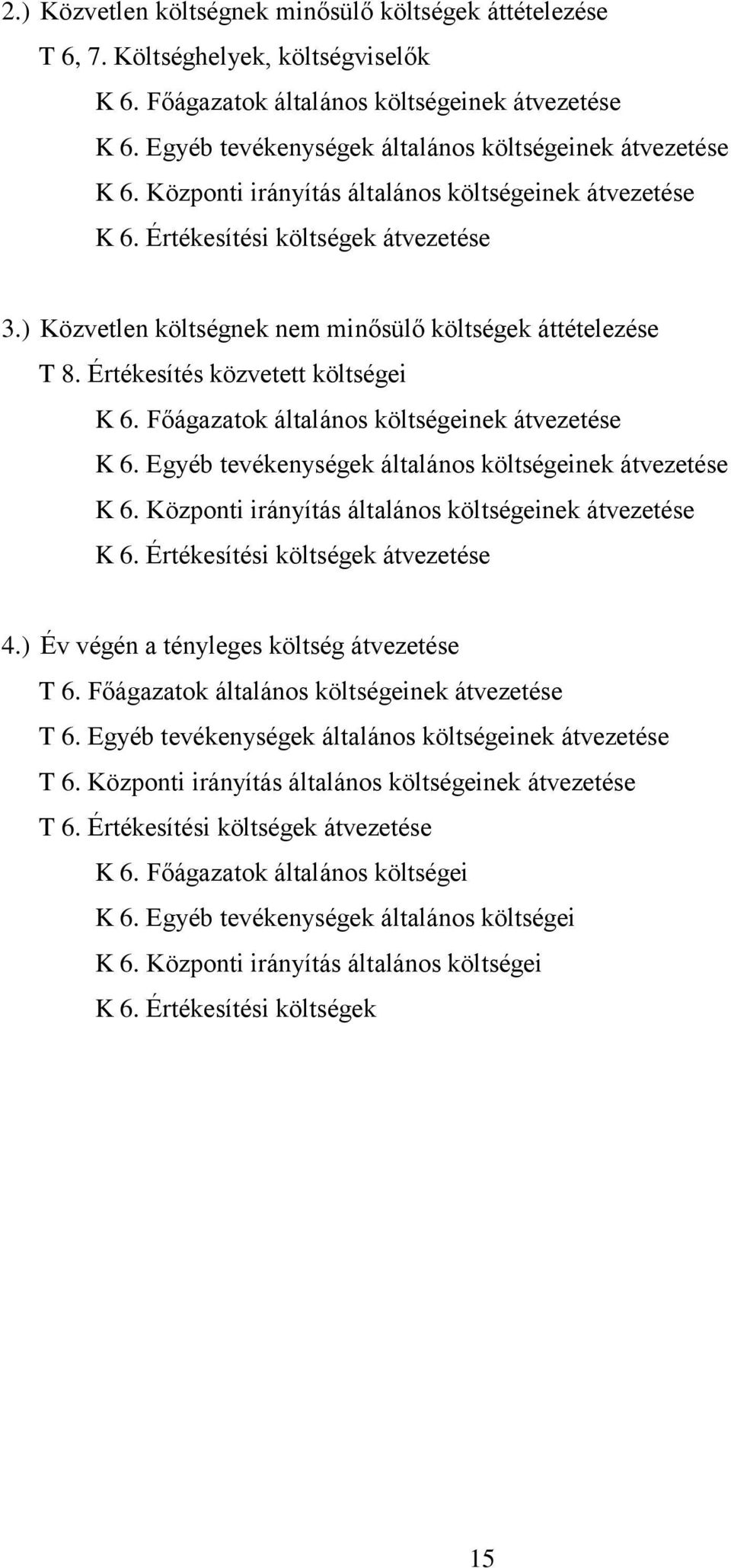 2.) Közvetlen költségnek minősülő költségek áttételezése
T 6, 7. Költséghelyek, költségviselők
K 6. Főágazatok általános költségeinek átvezetése
K 6. Egyéb tevékenységek általános költségeinek átvezetése
K 6. Központi irányítás általános költségeinek átvezetése
K 6. Értékesítési költségek átvezetése

3.) Közvetlen költségnek nem minősülő költségek áttételezése
T 8. Értékesítés közvetett költségei
K 6. Főágazatok általános költségeinek átvezetése
K 6. Egyéb tevékenységek általános költségeinek átvezetése
K 6. Központi irányítás általános költségeinek átvezetése
K 6. Értékesítési költségek átvezetése

4.) Év végén a tényleges költség átvezetése
T 6. Főágazatok általános költségeinek átvezetése
T 6. Egyéb tevékenységek általános költségeinek átvezetése
T 6. Központi irányítás általános költségeinek átvezetése
T 6. Értékesítési költségek átvezetése
K 6. Főágazatok általános költségei
K 6. Egyéb tevékenységek általános költségei
K 6. Központi irányítás általános költségei
K 6. Értékesítési költségek

15